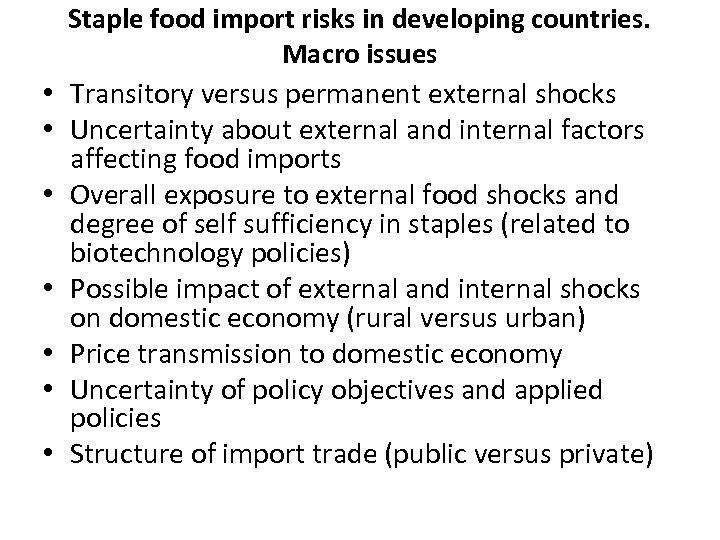 Staple food import risks in developing countries. Macro issues

• Transitory versus permanent external shocks
• Uncertainty about external and internal factors affecting food imports
• Overall exposure to external food shocks and degree of self sufficiency in staples (related to biotechnology policies)
• Possible impact of external and internal shocks on domestic economy (rural versus urban)
• Price transmission to domestic economy
• Uncertainty of policy objectives and applied policies
• Structure of import trade (public versus private)